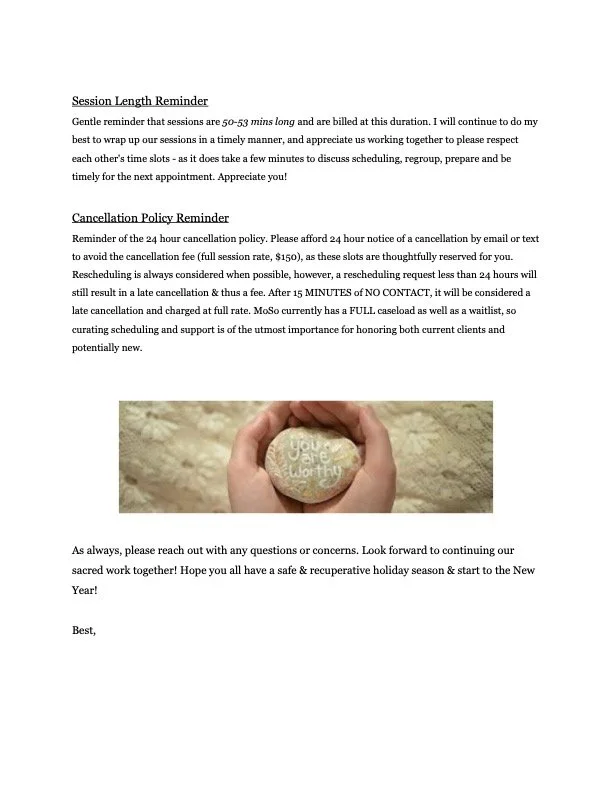 Session Length Reminder

Gentle reminder that sessions are 50-53 mins long and are billed at this duration. I will continue to do my best to wrap up our sessions in a timely manner, and appreciate us working together to please respect each other's time slots - as it does take a few minutes to discuss scheduling, regroup, prepare and be timely for the next appointment. Appreciate you!

Cancellation Policy Reminder

Reminder of the 24 hour cancellation policy. Please afford 24 hour notice of a cancellation by email or text to avoid the cancellation fee (full session rate, $150), as these slots are thoughtfully reserved for you. Rescheduling is always considered when possible, however, a rescheduling request less than 24 hours will still result in a late cancellation & thus a fee. After 15 MINUTES of NO CONTACT, it will be considered a late cancellation and charged at full rate. MoSo currently has a FULL caseload as well as a waitlist, so curating scheduling and support is of the utmost importance for honoring both current clients and potentially new.

You are Worthy

As always, please reach out with any questions or concerns. Look forward to continuing our sacred work together! Hope you all have a safe & recuperative holiday season & start to the New Year!

Best,